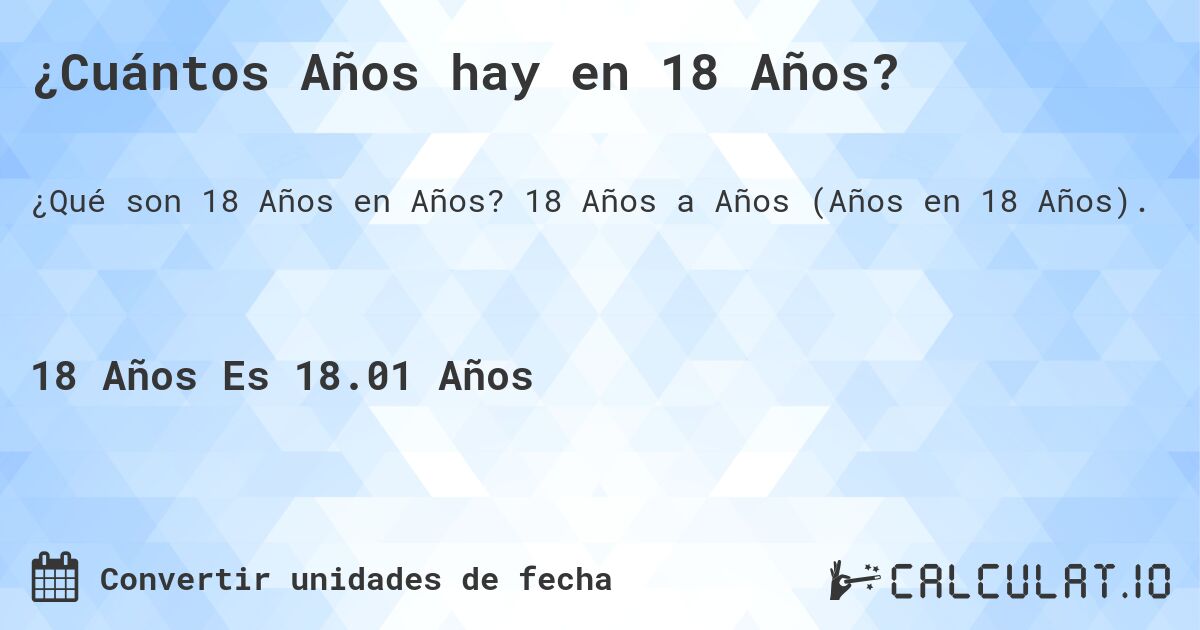 ¿Cuántos Años hay en 18 Años?

¿Qué son 18 Años en Años? 18 Años a Años (Años en 18 Años).

18 Años Es 18.01 Años

Convertir unidades de fecha

CALCULAT.IO